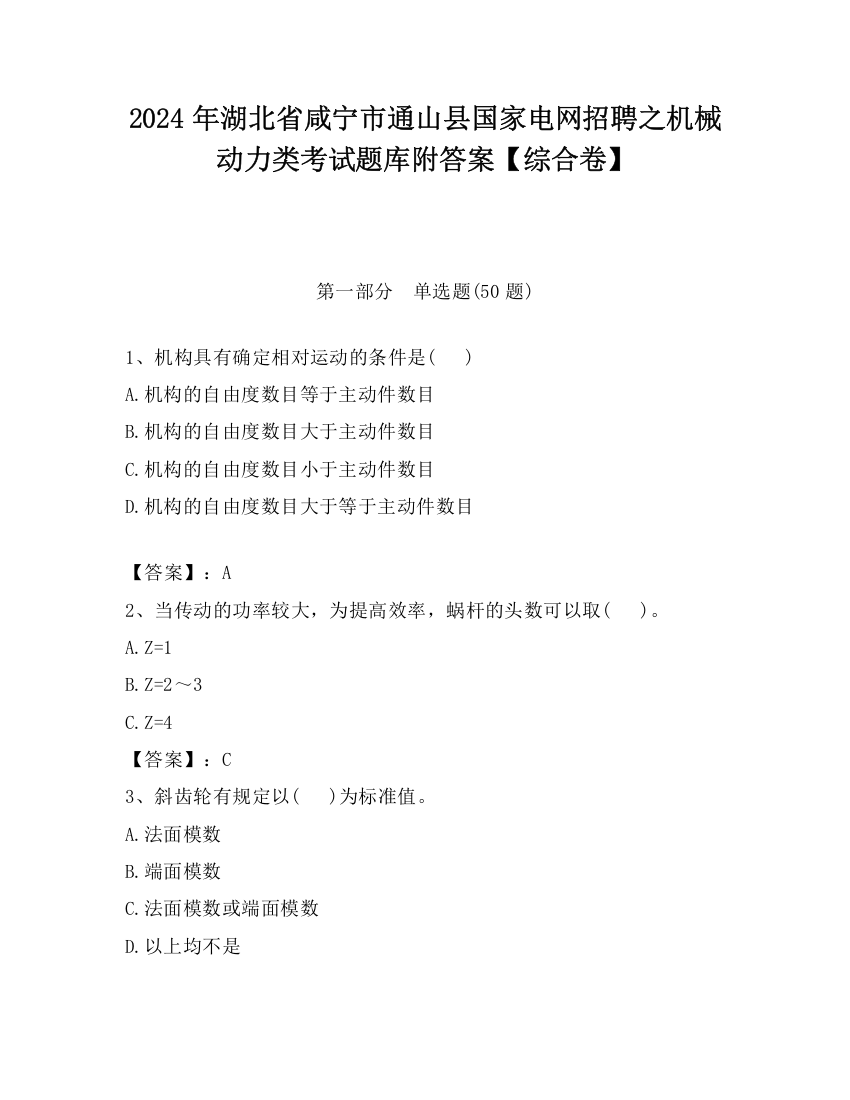 2024 年湖北省咸宁市通山县国家电网招聘之机械动力类考试题库附答案【综合卷】

第一部分　单选题(50 题)

1、机构具有确定相对运动的条件是(　　)

A.机构的自由度数目等于主动件数目

B.机构的自由度数目大于主动件数目

C.机构的自由度数目小于主动件数目

D.机构的自由度数目大于等于主动件数目

【答案】：A

2、当传动的功率较大，为提高效率，蜗杆的头数可以取(　　)。

A.Z=1

B.Z=2～3

C.Z=4

【答案】：C

3、斜齿轮有规定以(　　)为标准值。

A.法面模数

B.端面模数

C.法面模数或端面模数

D.以上均不是